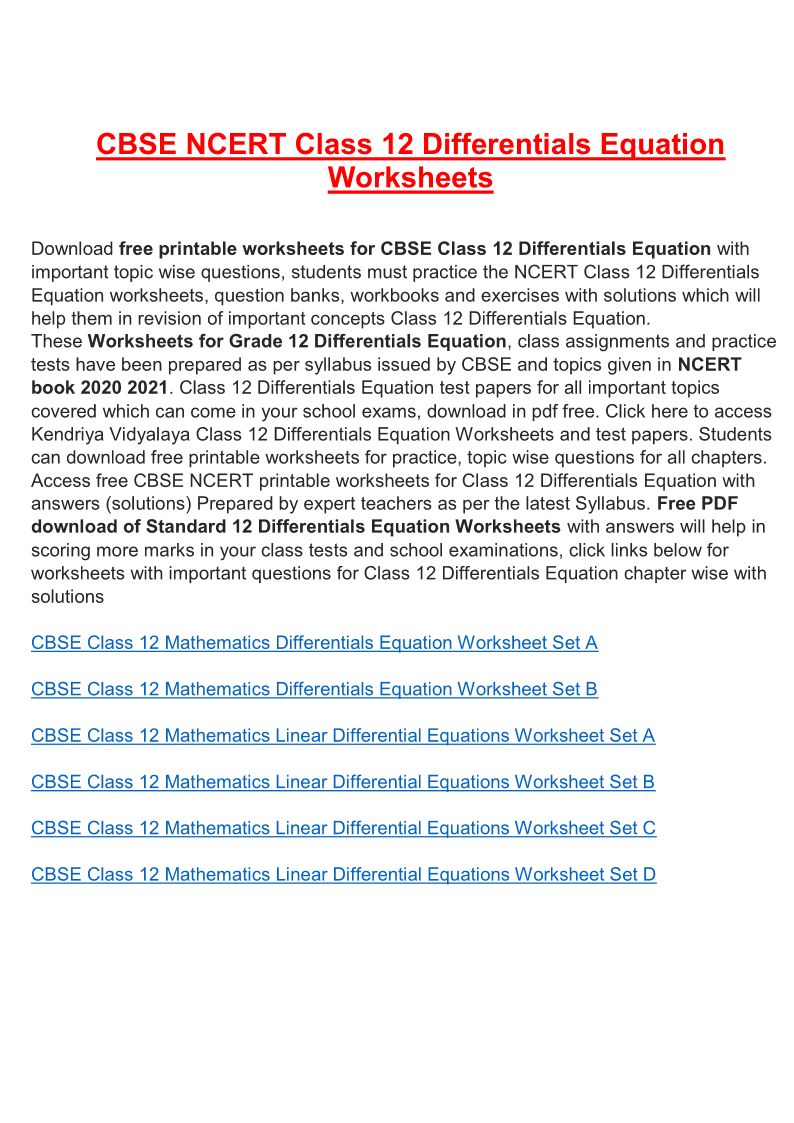 CBSE NCERT Class 12 Differentials Equation Worksheets

Download free printable worksheets for CBSE Class 12 Differentials Equation with important topic wise questions, students must practice the NCERT Class 12 Differentials Equation worksheets, question banks, workbooks and exercises with solutions which will help them in revision of important concepts Class 12 Differentials Equation.
These Worksheets for Grade 12 Differentials Equation, class assignments and practice tests have been prepared as per syllabus issued by CBSE and topics given in NCERT book 2020 2021. Class 12 Differentials Equation test papers for all important topics covered which can come in your school exams, download in pdf free. Click here to access Kendriya Vidyalaya Class 12 Differentials Equation Worksheets and test papers. Students can download free printable worksheets for practice, topic wise questions for all chapters. Access free CBSE NCERT printable worksheets for Class 12 Differentials Equation with answers (solutions) Prepared by expert teachers as per the latest Syllabus. Free PDF download of Standard 12 Differentials Equation Worksheets with answers will help in scoring more marks in your class tests and school examinations, click links below for worksheets with important questions for Class 12 Differentials Equation chapter wise with solutions

CBSE Class 12 Mathematics Differentials Equation Worksheet Set A

CBSE Class 12 Mathematics Differentials Equation Worksheet Set B

CBSE Class 12 Mathematics Linear Differential Equations Worksheet Set A

CBSE Class 12 Mathematics Linear Differential Equations Worksheet Set B

CBSE Class 12 Mathematics Linear Differential Equations Worksheet Set C

CBSE Class 12 Mathematics Linear Differential Equations Worksheet Set D